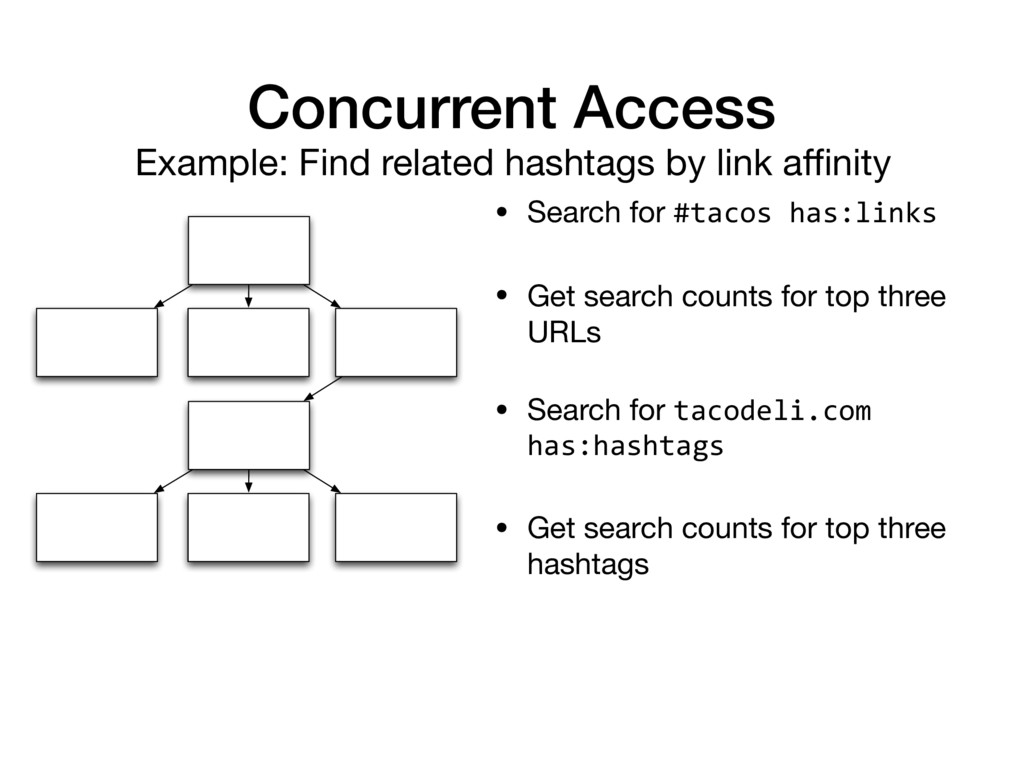 Concurrent Access
Example: Find related hashtags by link affinity

• Search for #tacos has:links

• Get search counts for top three URLs

• Search for tacodeli.com has:hashtags

• Get search counts for top three hashtags